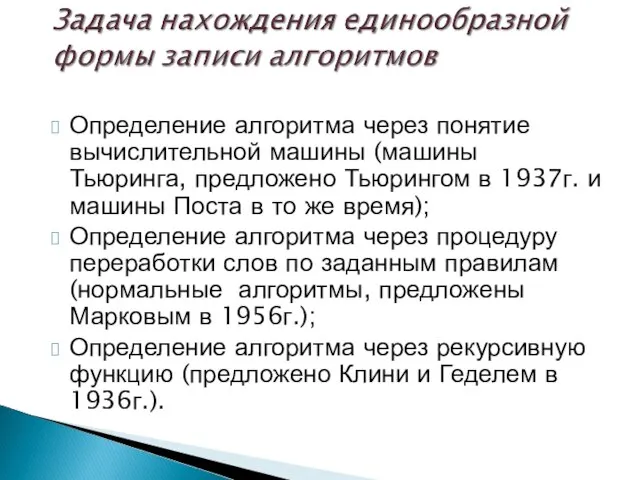 Задача нахождения единообразной формы записи алгоритмов

Определение алгоритма через понятие вычислительной машины (машины Тьюринга, предложено Тьюрингом в 1937г. и машины Поста в то же время);

Определение алгоритма через процедуру переработки слов по заданным правилам (нормальные алгоритмы, предложены Марковым в 1956г.);

Определение алгоритма через рекурсивную функцию (предложено Клини и Геделем в 1936г.).